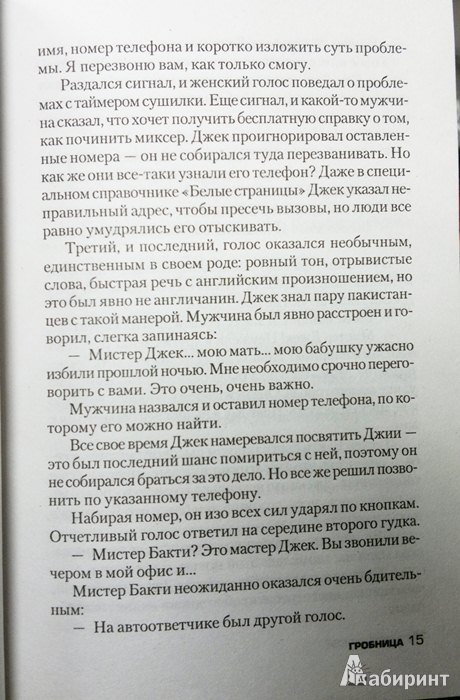 имя, номер телефона и коротко изложить суть проблемы. Я перезвоню вам, как только смогу.

Раздался сигнал, и женский голос поведал о проблемах с таймером сушилки. Еще сигнал, и какой-то мужчина сказал, что хочет получить бесплатную справку о том, как починить миксер. Джек проигнорировал оставленные номера — он не собирался туда перезванивать. Но как же они все-таки узнали его телефон? Даже в специальном справочнике «Белые страницы» Джек указал неправильный адрес, чтобы пресечь вызовы, но люди все равно умудрялись его отыскивать.

Третий, и последний, голос оказался необычным, единственным в своем роде: ровный тон, отрывистые слова, быстрая речь с английским произношением, но это был явно не англичанин. Джек знал пару пакистанцев с такой манерой. Мужчина был явно расстроен и говорил, слегка запинаясь:

— Мистер Джек... мою мать... мою бабушку ужасно избили прошлой ночью. Мне необходимо срочно переговорить с вами. Это очень, очень важно.

Мужчина назвался и оставил номер телефона, по которому его можно найти.

Все свое время Джек намеревался посвятить Джии — это был последний шанс помириться с ней, поэтому он не собирался браться за это дело. Но все же решил позвонить по указанному телефону.

Набирая номер, он изо всех сил ударял по кнопкам. Отчетливый голос ответил на середине второго гудка.

— Мистер Бакти? Это мастер Джек. Вы звонили вечером в мой офис и...

Мистер Бакти неожиданно оказался очень бдительным:

— На автоответчике был другой голос.

ГРОБНИЦА 15

Лабиринт